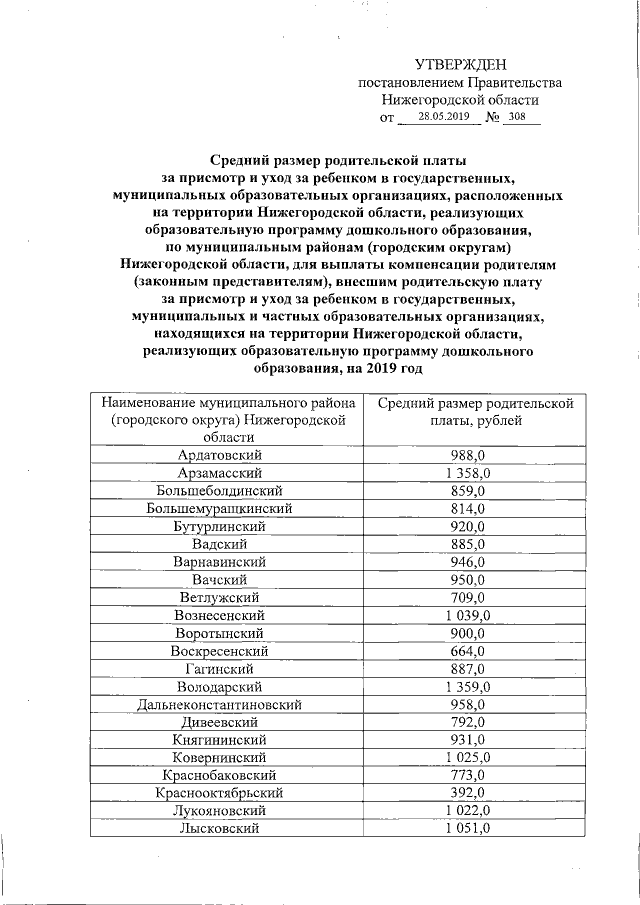 УТВЕРЖДЕН
постановлением Правительства
Нижегородской области
от 28.05.2019 № 308

Средний размер родительской платы за присмотр и уход за ребенком в государственных, муниципальных образовательных организациях, расположенных на территории Нижегородской области, реализующих образовательную программу дошкольного образования, по муниципальным районам (городским округам) Нижегородской области, для выплаты компенсации родителям (законным представителям), внесшим родительскую плату за присмотр и уход за ребенком в государственных, муниципальных и частных образовательных организациях, находящихся на территории Нижегородской области, реализующих образовательную программу дошкольного образования, на 2019 год

| Наименование муниципального района (городского округа) Нижегородской области | Средний размер родительской платы, рублей |
|---|---|
| Ардатовский | 988,0 |
| Арзамасский | 1 358,0 |
| Большеболдинский | 859,0 |
| Большемурашкинский | 814,0 |
| Бутурлинский | 920,0 |
| Вадский | 885,0 |
| Варнавинский | 946,0 |
| Вачский | 950,0 |
| Ветлужский | 709,0 |
| Вознесенский | 1 039,0 |
| Воротынский | 900,0 |
| Воскресенский | 664,0 |
| Гагинский | 887,0 |
| Володарский | 1 359,0 |
| Дальнеконстантиновский | 958,0 |
| Дивеевский | 792,0 |
| Княгининский | 931,0 |
| Ковернинский | 1 025,0 |
| Краснобаковский | 773,0 |
| Краснооктябрьский | 392,0 |
| Лукояновский | 1 022,0 |
| Лысковский | 1 051,0 |